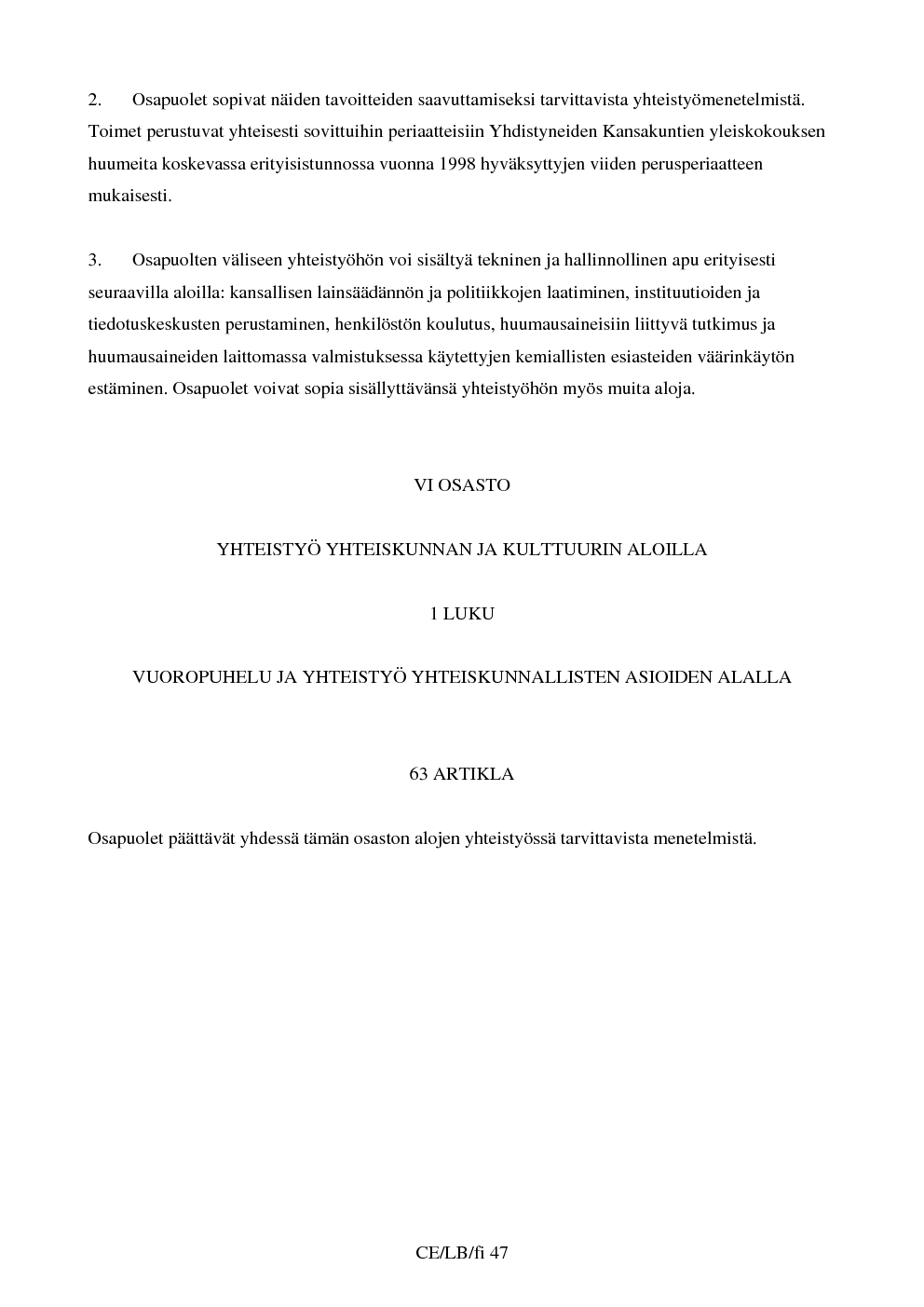 2. Osapuolet sopivat näiden tavoitteiden saavuttamiseksi tarvittavista yhteistyömenetelmistä. Toimet perustuvat yhteisesti sovittuihin periaatteisiin Yhdistyneiden Kansakuntien yleiskokouksen huumeita koskevassa erityisistunnossa vuonna 1998 hyväksyttyjen viiden perusperiaatteen mukaisesti.

3. Osapuolten väliseen yhteistyöhön voi sisältyä tekninen ja hallinnollinen apu erityisesti seuraavilla aloilla: kansallisen lainsäädännön ja politiikkojen laatiminen, instituutioiden ja tiedotuskeskusten perustaminen, henkilöstön koulutus, huumausaineisiin liittyvä tutkimus ja huumausaineiden laittomassa valmistuksessa käytettyjen kemiallisten esiasteiden väärinkäytön estäminen. Osapuolet voivat sopia sisällyttävänsä yhteistyöhön myös muita aloja.

VI OSASTO

YHTEISTYÖ YHTEISKUNNAN JA KULTTUURIN ALOILLA

1 LUKU

VUOROPUHELU JA YHTEISTYÖ YHTEISKUNNALLISTEN ASIOIDEN ALALLA

63 ARTIKLA

Osapuolet päättävät yhdessä tämän osaston alojen yhteistyössä tarvittavista menetelmistä.

CE/LB/fi 47